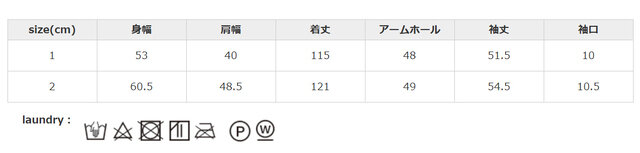 | size(cm) | 身幅 | 肩幅 | 着丈 | アームホール | 袖丈 | 袖口 |
|---|---|---|---|---|---|---|
| 1 | 53 | 40 | 115 | 48 | 51.5 | 10 |
| 2 | 60.5 | 48.5 | 121 | 49 | 54.5 | 10.5 |

laundry :

P W